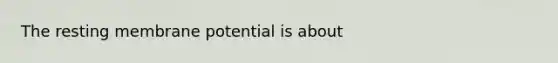 The resting membrane potential is about